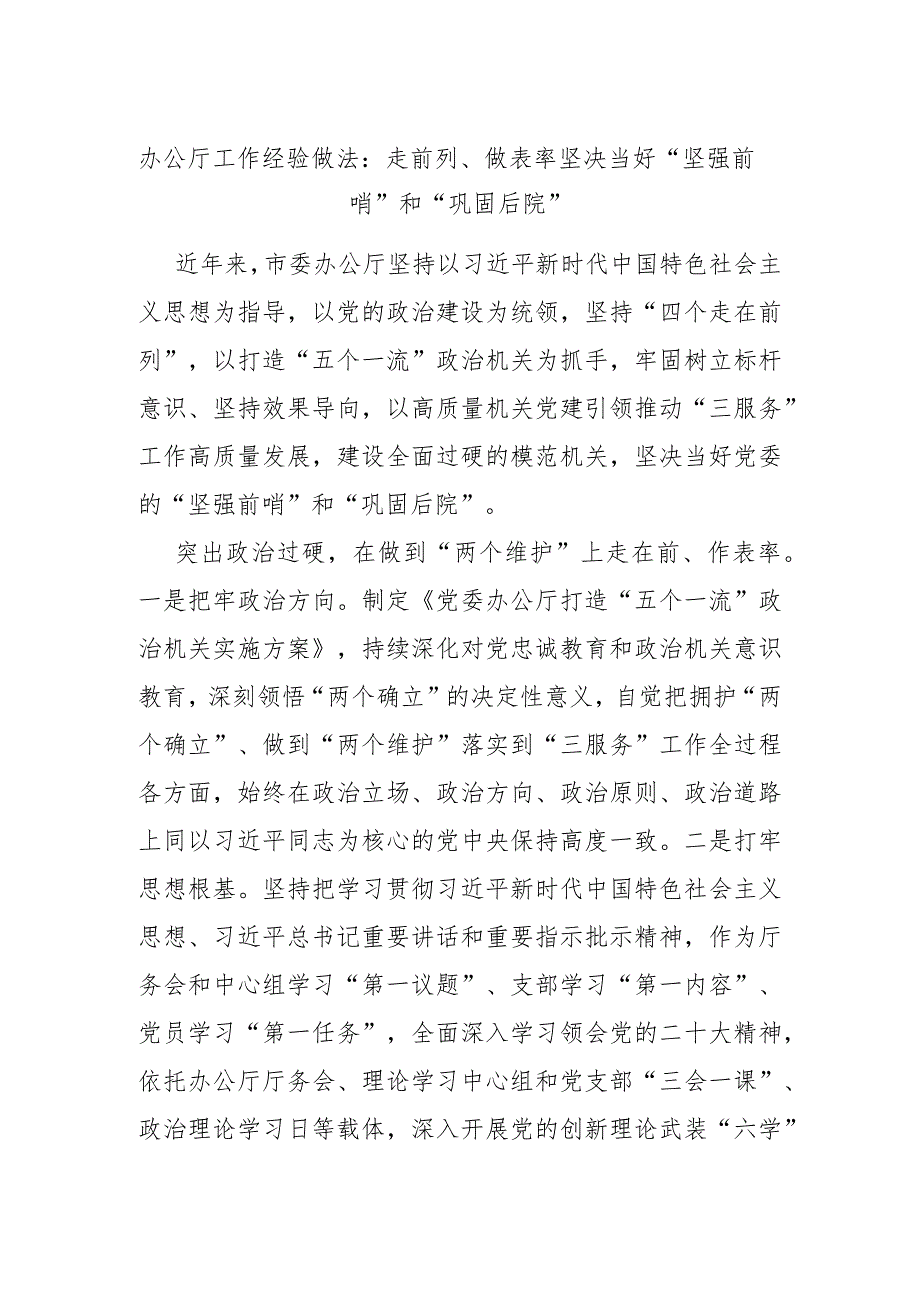 办公厅工作经验做法：走前列、做表率坚决当好“坚强前哨”和“巩固后院”

近年来，市委办公厅坚持以习近平新时代中国特色社会主义思想为指导，以党的政治建设为统领，坚持“四个走在前列”，以打造“五个一流”政治机关为抓手，牢固树立标杆意识、坚持效果导向，以高质量机关党建引领推动“三服务”工作高质量发展，建设全面过硬的模范机关，坚决当好党委的“坚强前哨”和“巩固后院”。

突出政治过硬，在做到“两个维护”上走在前、作表率。一是把牢政治方向。制定《党委办公厅打造“五个一流”政治机关实施方案》，持续深化对党忠诚教育和政治机关意识教育，深刻领悟“两个确立”的决定性意义，自觉把拥护“两个确立”、做到“两个维护”落实到“三服务”工作全过程各方面，始终在政治立场、政治方向、政治原则、政治道路上同以习近平同志为核心的党中央保持高度一致。二是打牢思想根基。坚持把学习贯彻习近平新时代中国特色社会主义思想、习近平总书记重要讲话和重要指示批示精神，作为厅务会和中心组学习“第一议题”、支部学习“第一内容”、党员学习“第一任务”，全面深入学习领会党的二十大精神，依托办公厅厅务会、理论学习中心组和党支部“三会一课”、政治理论学习日等载体，深入开展党的创新理论武装“六学”